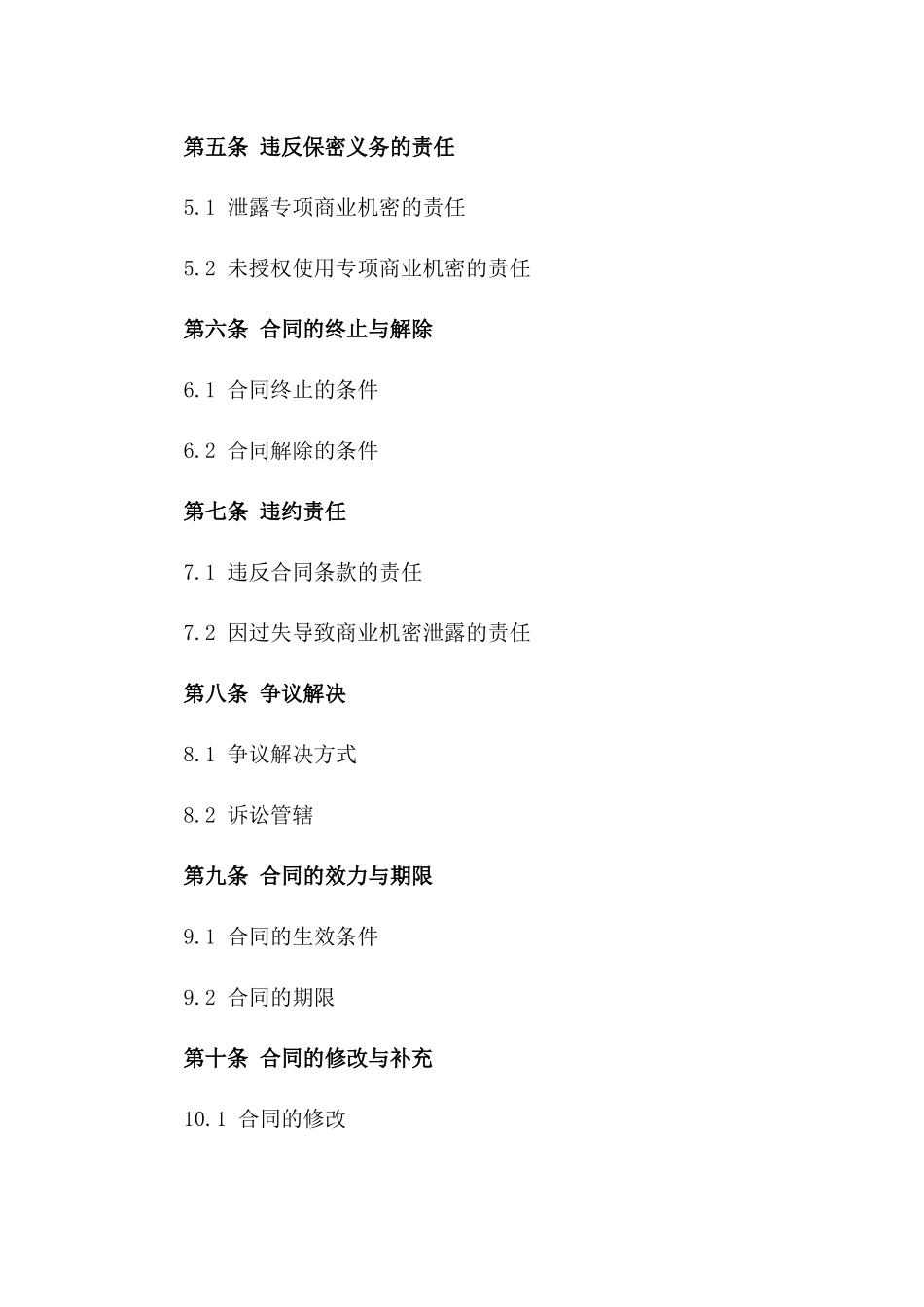 第五条 违反保密义务的责任

5.1 泄露专项商业机密的责任

5.2 未授权使用专项商业机密的责任

第六条 合同的终止与解除

6.1 合同终止的条件

6.2 合同解除的条件

第七条 违约责任

7.1 违反合同条款的责任

7.2 因过失导致商业机密泄露的责任

第八条 争议解决

8.1 争议解决方式

8.2 诉讼管辖

第九条 合同的效力与期限

9.1 合同的生效条件

9.2 合同的期限

第十条 合同的修改与补充

10.1 合同的修改